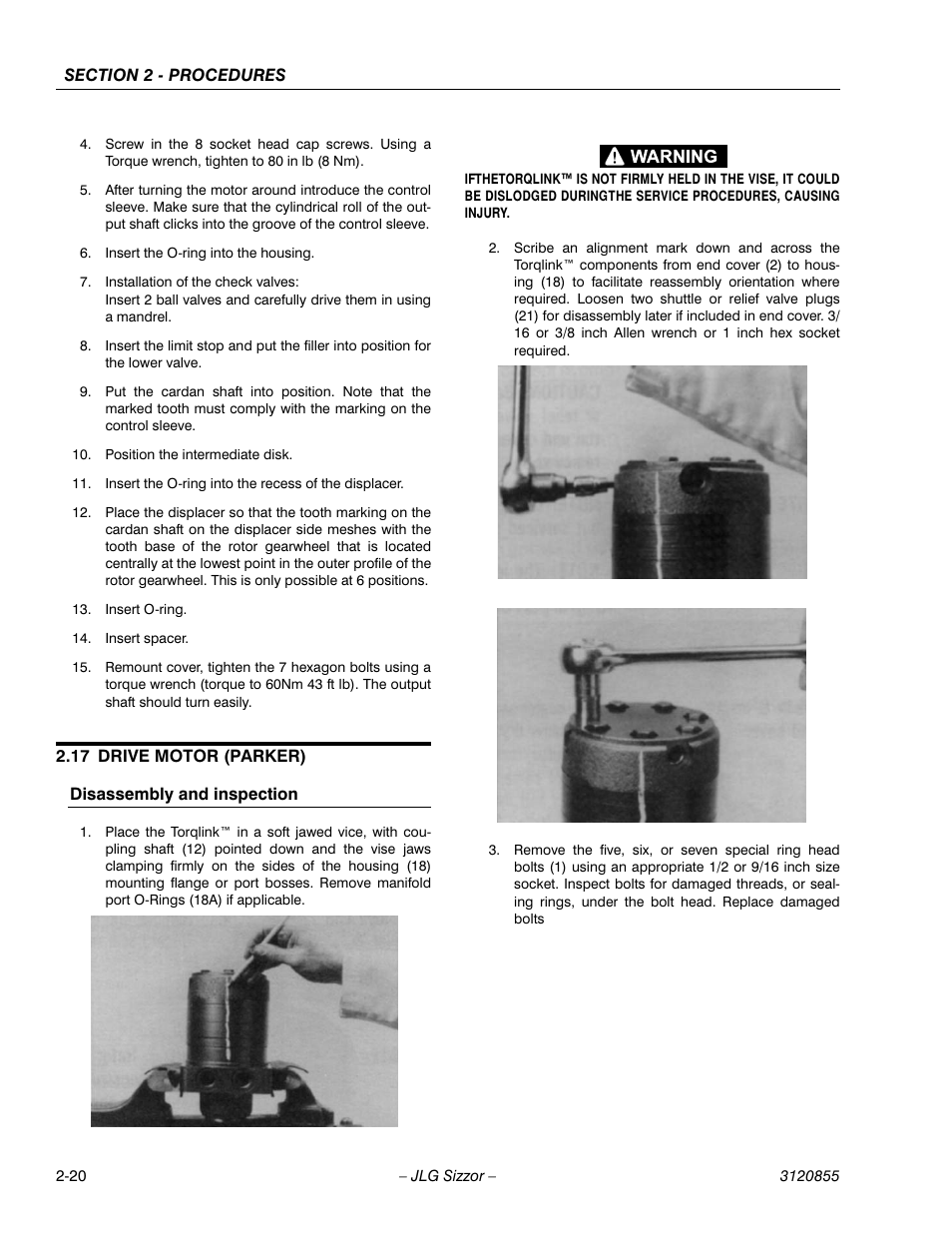 SECTION 2 - PROCEDURES

4. Screw in the 8 socket head cap screws. Using a Torque wrench, tighten to 80 in lb (8 Nm).

5. After turning the motor around introduce the control sleeve. Make sure that the cylindrical roll of the output shaft clicks into the groove of the control sleeve.

6. Insert the O-ring into the housing.

7. Installation of the check valves:
Insert 2 ball valves and carefully drive them in using a mandrel.

8. Insert the limit stop and put the filler into position for the lower valve.

9. Put the cardan shaft into position. Note that the marked tooth must comply with the marking on the control sleeve.

10. Position the intermediate disk.

11. Insert the O-ring into the recess of the displacer.

12. Place the displacer so that the tooth marking on the cardan shaft on the displacer side meshes with the tooth base of the rotor gearwheel that is located centrally at the lowest point in the outer profile of the rotor gearwheel. This is only possible at 6 positions.

13. Insert O-ring.

14. Insert spacer.

15. Remount cover, tighten the 7 hexagon bolts using a torque wrench (torque to 60Nm 43 ft lb). The output shaft should turn easily.

2.17 DRIVE MOTOR (PARKER)

Disassembly and inspection

1. Place the Torqlink™ in a soft jawed vice, with coupling shaft (12) pointed down and the vise jaws clamping firmly on the sides of the housing (18) mounting flange or port bosses. Remove manifold port O-Rings (18A) if applicable.

WARNING

IFTHETORQLINK™ IS NOT FIRMLY HELD IN THE VISE, IT COULD BE DISLODGED DURINGTHE SERVICE PROCEDURES, CAUSING INJURY.

2. Scribe an alignment mark down and across the Torqlink™ components from end cover (2) to housing (18) to facilitate reassembly orientation where required. Loosen two shuttle or relief valve plugs (21) for disassembly later if included in end cover. 3/16 or 3/8 inch Allen wrench or 1 inch hex socket required.

3. Remove the five, six, or seven special ring head bolts (1) using an appropriate 1/2 or 9/16 inch size socket. Inspect bolts for damaged threads, or sealing rings, under the bolt head. Replace damaged bolts

2-20 – JLG Sizzor – 3120855